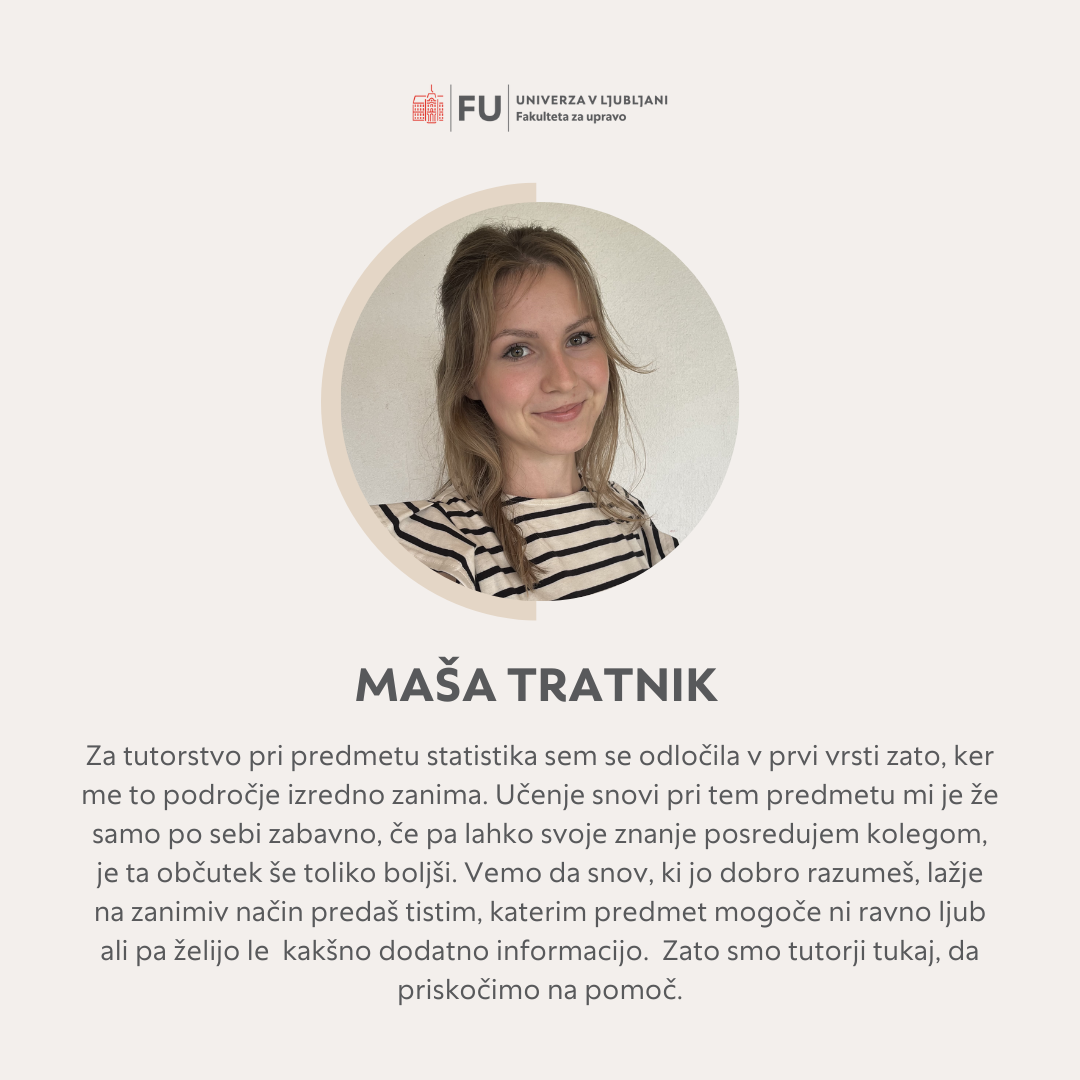 FU UNIVERZA V LJUBLJANI
Fakulteta za upravo

MAŠA TRATNIK

Za tutorstvo pri predmetu statistika sem se odločila v prvi vrsti zato, ker me to področje izredno zanima. Učenje snovi pri tem predmetu mi je že samo po sebi zabavno, če pa lahko svoje znanje posredujem kolegom, je ta občutek še toliko boljši. Vemo da snov, ki jo dobro razumeš, lažje na zanimiv način predaš tistim, katerim predmet mogoče ni ravno ljub ali pa želijo le kakšno dodatno informacijo. Zato smo tutorji tukaj, da priskočimo na pomoč.